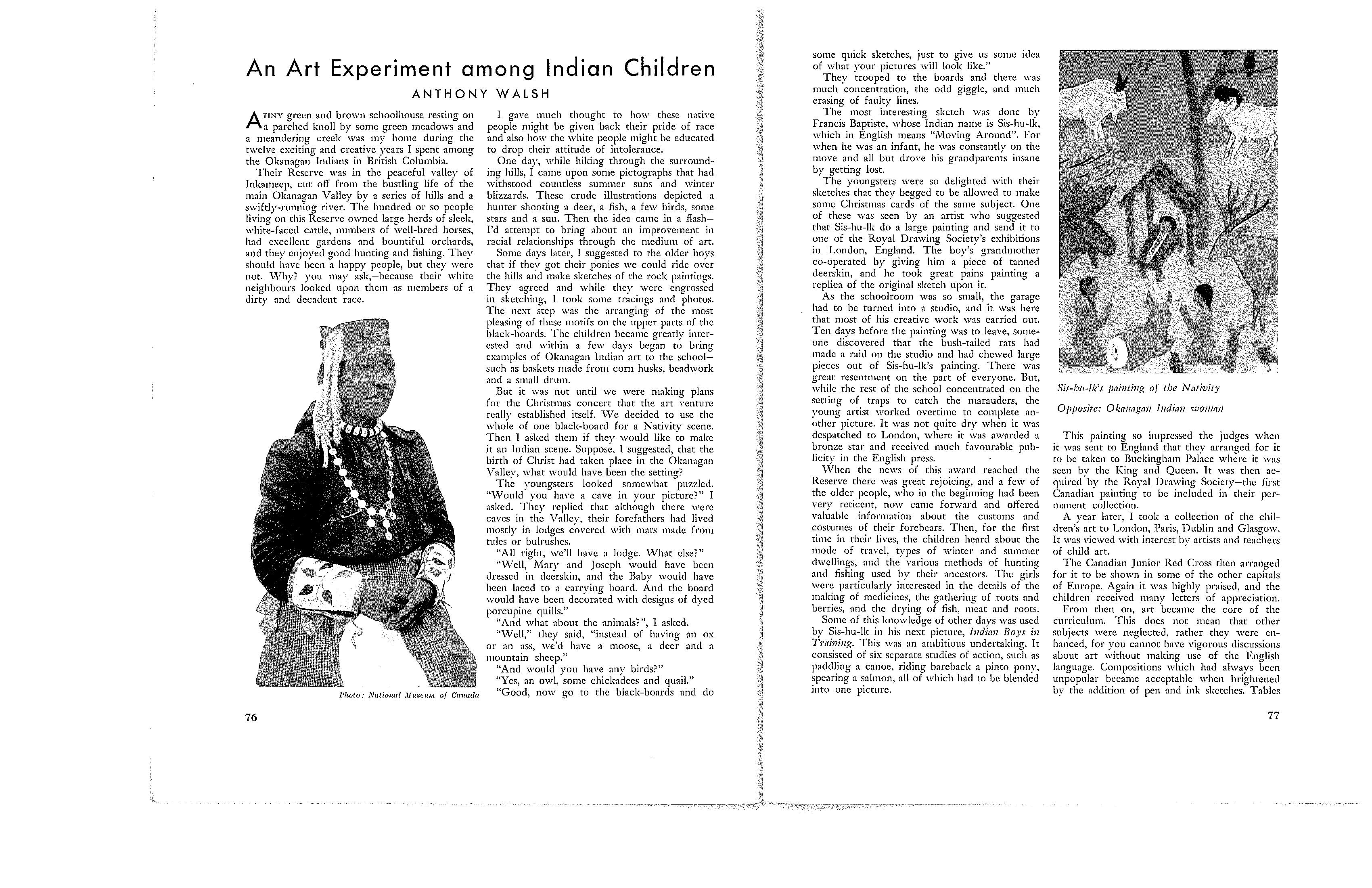 An Art Experiment among Indian Children

ANTHONY WALSH

A TINY green and brown schoolhouse resting on a parched knoll by some green meadows and a meandering creek was my home during the twelve exciting and creative years I spent among the Okanagan Indians in British Columbia.

Their Reserve was in the peaceful valley of Inkameep, cut off from the bustling life of the main Okanagan Valley by a series of hills and a swiftly-running river. The hundred or so people living on this Reserve owned large herds of sleek, white-faced cattle, numbers of well-bred horses, had excellent gardens and bountiful orchards, and they enjoyed good hunting and fishing. They should have been a happy people, but they were not. Why? you may ask,—because their white neighbours looked upon them as members of a dirty and decadent race.

Photo: National Museum of Canada

I gave much thought to how these native people might be given back their pride of race and also how the white people might be educated to drop their attitude of intolerance.

One day, while hiking through the surrounding hills, I came upon some pictographs that had withstood countless summer suns and winter blizzards. These crude illustrations depicted a hunter shooting a deer, a fish, a few birds, some stars and a sun. Then the idea came in a flash—I'd attempt to bring about an improvement in racial relationships through the medium of art.

Some days later, I suggested to the older boys that if they got their ponies we could ride over the hills and make sketches of the rock paintings. They agreed and while they were engrossed in sketching, I took some tracings and photos. The next step was the arranging of the most pleasing of these motifs on the upper parts of the black-boards. The children became greatly interested and within a few days began to bring examples of Okanagan Indian art to the school—such as baskets made from corn husks, beadwork and a small drum.

But it was not until we were making plans for the Christmas concert that the art venture really established itself. We decided to use the whole of one black-board for a Nativity scene. Then I asked them if they would like to make it an Indian scene. Suppose, I suggested, that the birth of Christ had taken place in the Okanagan Valley, what would have been the setting?

The youngsters looked somewhat puzzled. "Would you have a cave in your picture?" I asked. They replied that although there were caves in the Valley, their forefathers had lived mostly in lodges covered with mats made from tules or bulrushes.

"All right, we'll have a lodge. What else?"

"Well, Mary and Joseph would have been dressed in deerskin, and the Baby would have been laced to a carrying board. And the board would have been decorated with designs of dyed porcupine quills."

"And what about the animals?", I asked.

"Well," they said, "instead of having an ox or an ass, we'd have a moose, a deer and a mountain sheep."

"And would you have any birds?"

"Yes, an owl, some chickadees and quail."

"Good, now go to the black-boards and do

76

some quick sketches, just to give us some idea of what your pictures will look like."

They trooped to the boards and there was much concentration, the odd giggle, and much erasing of faulty lines.

The most interesting sketch was done by Francis Baptiste, whose Indian name is Sis-hu-lk, which in English means "Moving Around". For when he was an infant, he was constantly on the move and all but drove his grandparents insane by getting lost.

The youngsters were so delighted with their sketches that they begged to be allowed to make some Christmas cards of the same subject. One of these was seen by an artist who suggested that Sis-hu-lk do a large painting and send it to one of the Royal Drawing Society's exhibitions in London, England. The boy's grandmother co-operated by giving him a piece of tanned deerskin, and he took great pains painting a replica of the original sketch upon it.

As the schoolroom was so small, the garage had to be turned into a studio, and it was here that most of his creative work was carried out. Ten days before the painting was to leave, someone discovered that the bush-tailed rats had made a raid on the studio and had chewed large pieces out of Sis-hu-lk's painting. There was great resentment on the part of everyone. But, while the rest of the school concentrated on the setting of traps to catch the marauders, the young artist worked overtime to complete another picture. It was not quite dry when it was despatched to London, where it was awarded a bronze star and received much favourable publicity in the English press.

When the news of this award reached the Reserve there was great rejoicing, and a few of the older people, who in the beginning had been very reticent, now came forward and offered valuable information about the customs and costumes of their forebears. Then, for the first time in their lives, the children heard about the mode of travel, types of winter and summer dwellings, and the various methods of hunting and fishing used by their ancestors. The girls were particularly interested in the details of the making of medicines, the gathering of roots and berries, and the drying of fish, meat and roots.

Some of this knowledge of other days was used by Sis-hu-lk in his next picture, Indian Boys in Training. This was an ambitious undertaking. It consisted of six separate studies of action, such as paddling a canoe, riding bareback a pinto pony, spearing a salmon, all of which had to be blended into one picture.

Sis-hu-lk's painting of the Nativity

Opposite: Okanagan Indian woman

This painting so impressed the judges when it was sent to England that they arranged for it to be taken to Buckingham Palace where it was seen by the King and Queen. It was then acquired by the Royal Drawing Society—the first Canadian painting to be included in their permanent collection.

A year later, I took a collection of the children's art to London, Paris, Dublin and Glasgow. It was viewed with interest by artists and teachers of child art.

The Canadian Junior Red Cross then arranged for it to be shown in some of the other capitals of Europe. Again it was highly praised, and the children received many letters of appreciation.

From then on, art became the core of the curriculum. This does not mean that other subjects were neglected, rather they were enhanced, for you cannot have vigorous discussions about art without making use of the English language. Compositions which had always been unpopular became acceptable when brightened by the addition of pen and ink sketches. Tables

77